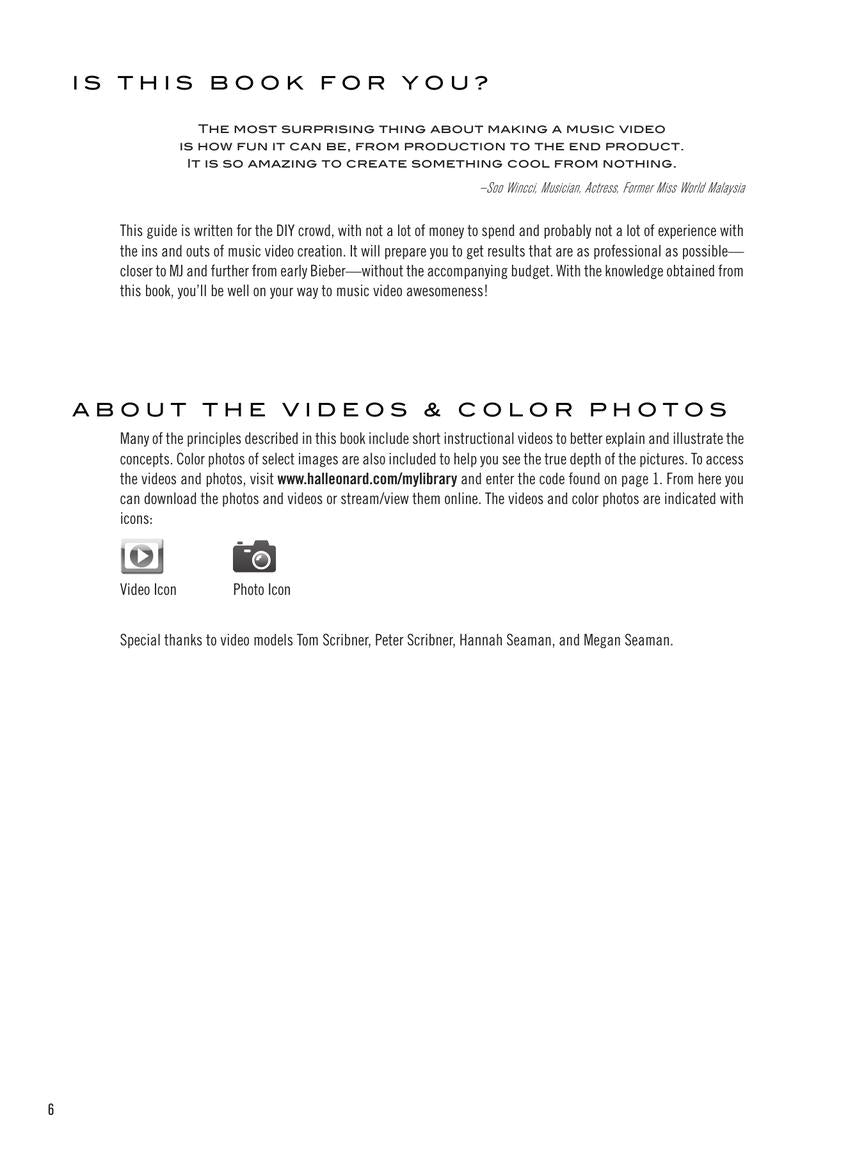 IS THIS BOOK FOR YOU?

The most surprising thing about making a music video
is how fun it can be, from production to the end product.
It is so amazing to create something cool from nothing.

–Soo Wincci, Musician, Actress, Former Miss World Malaysia

This guide is written for the DIY crowd, with not a lot of money to spend and probably not a lot of experience with the ins and outs of music video creation. It will prepare you to get results that are as professional as possible—closer to MJ and further from early Bieber—without the accompanying budget. With the knowledge obtained from this book, you'll be well on your way to music video awesomeness!

ABOUT THE VIDEOS & COLOR PHOTOS

Many of the principles described in this book include short instructional videos to better explain and illustrate the concepts. Color photos of select images are also included to help you see the true depth of the pictures. To access the videos and photos, visit www.halleonard.com/mylibrary and enter the code found on page 1. From here you can download the photos and videos or stream/view them online. The videos and color photos are indicated with icons:

Video Icon

Photo Icon

Special thanks to video models Tom Scribner, Peter Scribner, Hannah Seaman, and Megan Seaman.

6